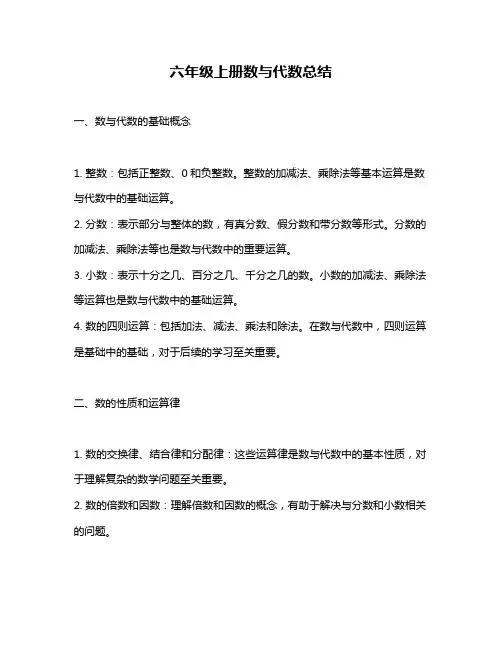 六年级上册数与代数总结

一、数与代数的基础概念

1. 整数：包括正整数、0 和负整数。整数的加减法、乘除法等基本运算是数与代数中的基础运算。

2. 分数：表示部分与整体的数，有真分数、假分数和带分数等形式。分数的加减法、乘除法等也是数与代数中的重要运算。

3. 小数：表示十分之几、百分之几、千分之几的数。小数的加减法、乘除法等运算也是数与代数中的基础运算。

4. 数的四则运算：包括加法、减法、乘法和除法。在数与代数中，四则运算是基础中的基础，对于后续的学习至关重要。

二、数的性质和运算律

1. 数的交换律、结合律和分配律：这些运算律是数与代数中的基本性质，对于理解复杂的数学问题至关重要。

2. 数的倍数和因数：理解倍数和因数的概念，有助于解决与分数和小数相关的问题。